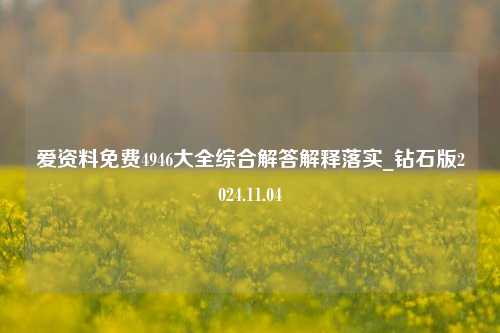 爱资料免费4946大全综合解答解释落实_钻石版2024.11.04